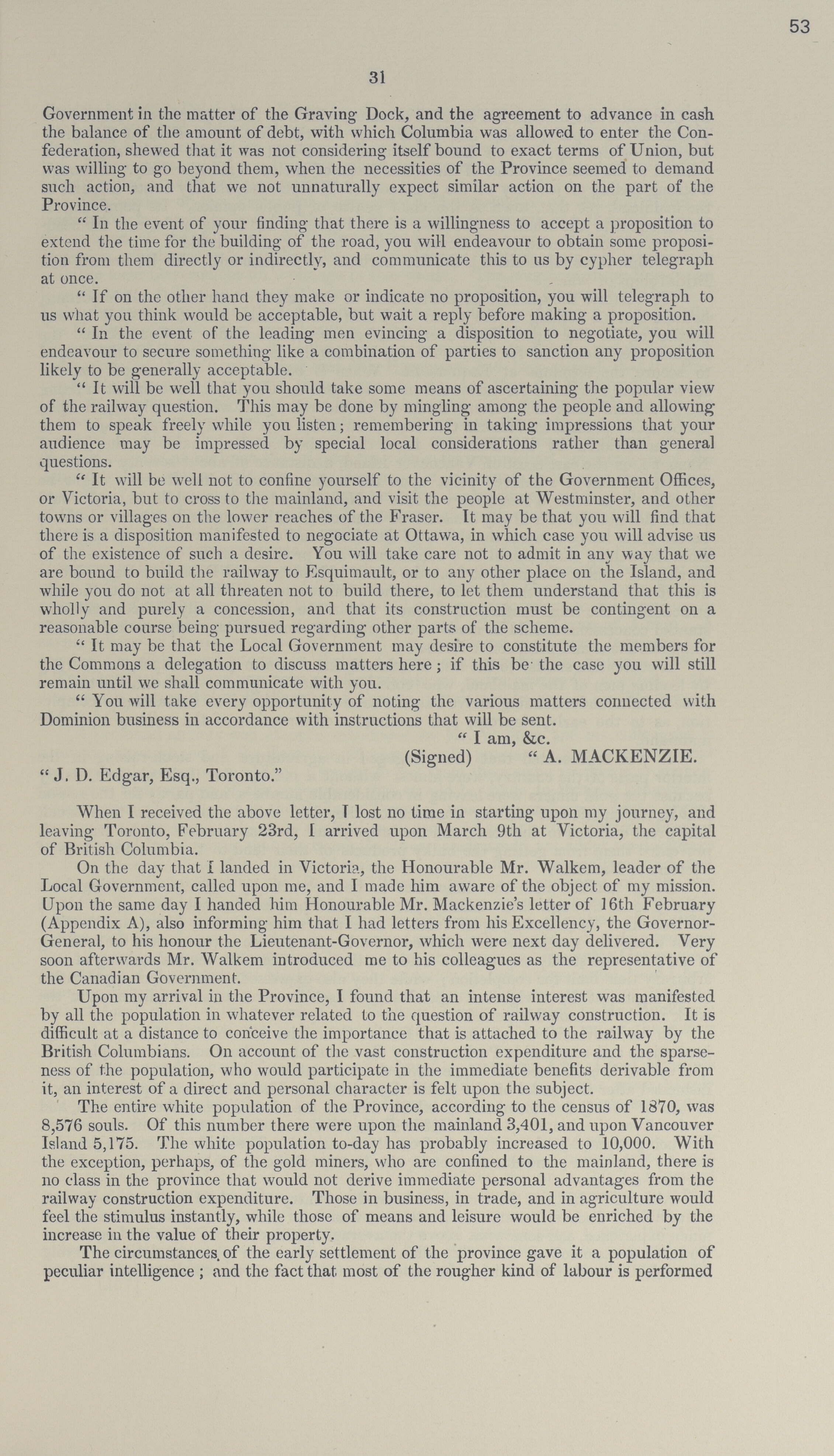 53

31

Government in the matter of the Graving Dock, and the agreement to advance in cash the balance of the amount of debt, with which Columbia was allowed to enter the Confederation, shewed that it was not considering itself bound to exact terms of Union, but was willing to go beyond them, when the necessities of the Province seemed to demand such action, and that we not unnaturally expect similar action on the part of the Province.

" In the event of your finding that there is a willingness to accept a proposition to extend the time for the building of the road, you will endeavour to obtain some proposition from them directly or indirectly, and communicate this to us by cypher telegraph at once.

" If on the other hand they make or indicate no proposition, you will telegraph to us what you think would be acceptable, but wait a reply before making a proposition.

" In the event of the leading men evincing a disposition to negotiate, you will endeavour to secure something like a combination of parties to sanction any proposition likely to be generally acceptable.

" It will be well that you should take some means of ascertaining the popular view of the railway question. This may be done by mingling among the people and allowing them to speak freely while you listen; remembering in taking impressions that your audience may be impressed by special local considerations rather than general questions.

" It will be well not to confine yourself to the vicinity of the Government Offices, or Victoria, but to cross to the mainland, and visit the people at Westminster, and other towns or villages on the lower reaches of the Fraser. It may be that you will find that there is a disposition manifested to negociate at Ottawa, in which case you will advise us of the existence of such a desire. You will take care not to admit in any way that we are bound to build the railway to Esquimault, or to any other place on the Island, and while you do not at all threaten not to build there, to let them understand that this is wholly and purely a concession, and that its construction must be contingent on a reasonable course being pursued regarding other parts of the scheme.

" It may be that the Local Government may desire to constitute the members for the Commons a delegation to discuss matters here; if this be the case you will still remain until we shall communicate with you.

" You will take every opportunity of noting the various matters connected with Dominion business in accordance with instructions that will be sent.

" I am, &c.
(Signed) " A. MACKENZIE.
" J. D. Edgar, Esq., Toronto."

When I received the above letter, I lost no time in starting upon my journey, and leaving Toronto, February 23rd, I arrived upon March 9th at Victoria, the capital of British Columbia.

On the day that I landed in Victoria, the Honourable Mr. Walkem, leader of the Local Government, called upon me, and I made him aware of the object of my mission. Upon the same day I handed him Honourable Mr. Mackenzie's letter of 16th February (Appendix A), also informing him that I had letters from his Excellency, the Governor-General, to his honour the Lieutenant-Governor, which were next day delivered. Very soon afterwards Mr. Walkem introduced me to his colleagues as the representative of the Canadian Government.

Upon my arrival in the Province, I found that an intense interest was manifested by all the population in whatever related to the question of railway construction. It is difficult at a distance to conceive the importance that is attached to the railway by the British Columbians. On account of the vast construction expenditure and the sparseness of the population, who would participate in the immediate benefits derivable from it, an interest of a direct and personal character is felt upon the subject.

The entire white population of the Province, according to the census of 1870, was 8,576 souls. Of this number there were upon the mainland 3,401, and upon Vancouver Island 5,175. The white population to-day has probably increased to 10,000. With the exception, perhaps, of the gold miners, who are confined to the mainland, there is no class in the province that would not derive immediate personal advantages from the railway construction expenditure. Those in business, in trade, and in agriculture would feel the stimulus instantly, while those of means and leisure would be enriched by the increase in the value of their property.

The circumstances of the early settlement of the province gave it a population of peculiar intelligence; and the fact that most of the rougher kind of labour is performed